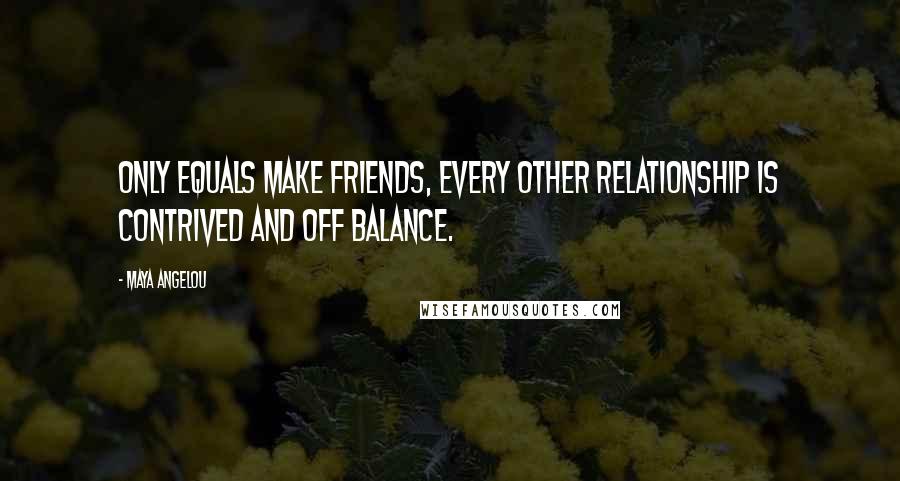 ONLY EQUALS MAKE FRIENDS, EVERY OTHER RELATIONSHIP IS CONTRIVED AND OFF BALANCE.

- MAYA ANGELOU

WISEFAMOUSQUOTES.COM